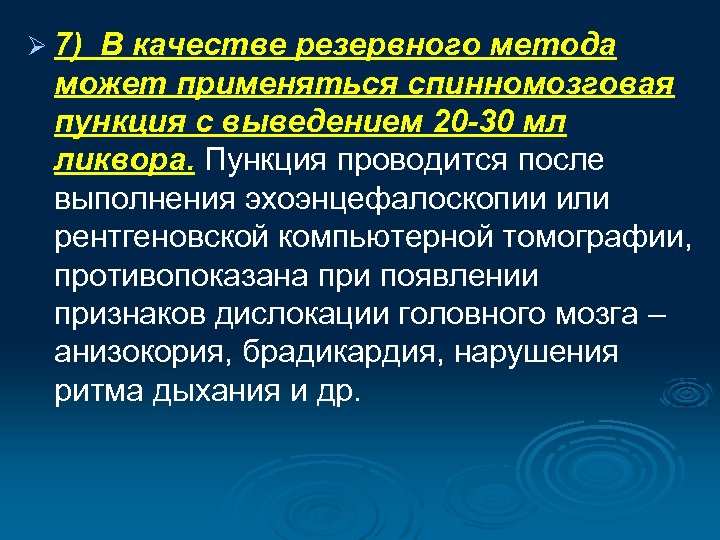 7) В качестве резервного метода может применяться спинномозговая пункция с выведением 20-30 мл ликвора. Пункция проводится после выполнения эхоэнцефалоскопии или рентгеновской компьютерной томографии, противопоказана при появлении признаков дислокации головного мозга – анизокория, брадикардия, нарушения ритма дыхания и др.